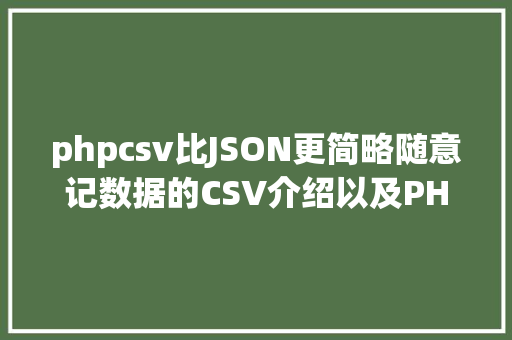 phpcsv比JSON更简略随意记数据的CSV介绍以及PH